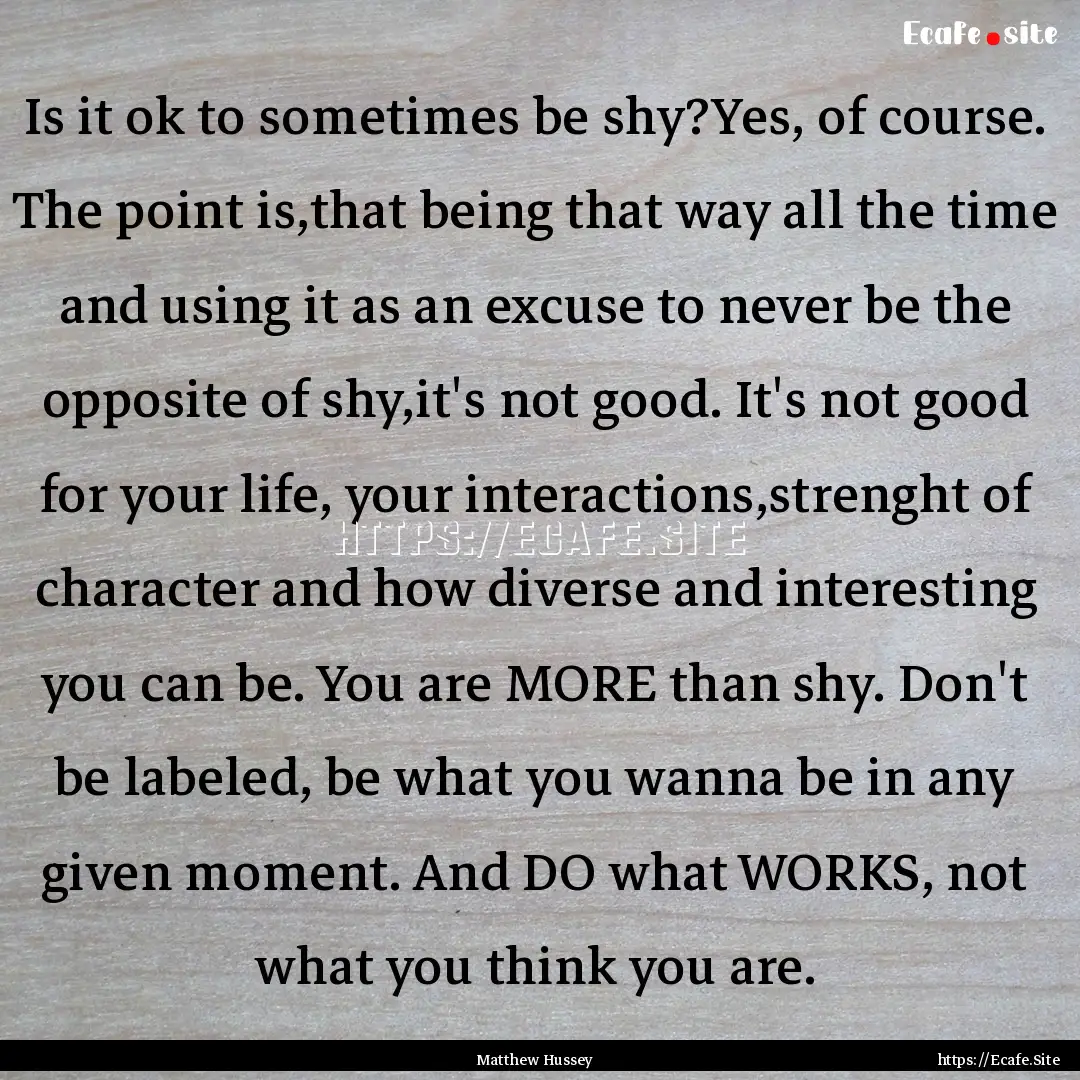 Ecafe.site

Is it ok to sometimes be shy?Yes, of course. The point is,that being that way all the time and using it as an excuse to never be the opposite of shy,it's not good. It's not good for your life, your interactions,strenght of character and how diverse and interesting you can be. You are MORE than shy. Don't be labeled, be what you wanna be in any given moment. And DO what WORKS, not what you think you are.

HTTPS://ECAFE.SITE

Matthew Hussey

https://Ecafe.Site